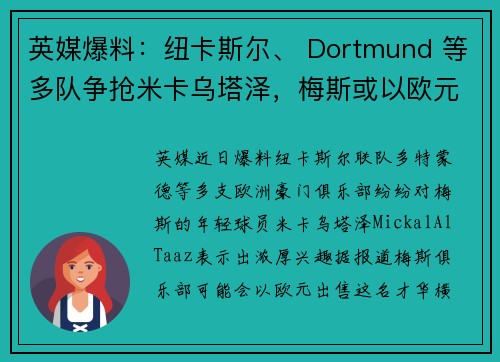 英媒爆料：纽卡斯尔、 Dortmund 等多队争抢米卡乌塔泽，梅斯或以欧元

英媒近日爆料纽卡斯尔联队多特蒙德等多支欧洲豪门俱乐部纷纷对梅斯的年轻球员米卡乌塔泽MickalAlTaaz表示出浓厚兴趣据报道梅斯俱乐部可能会以欧元出售这名才华横